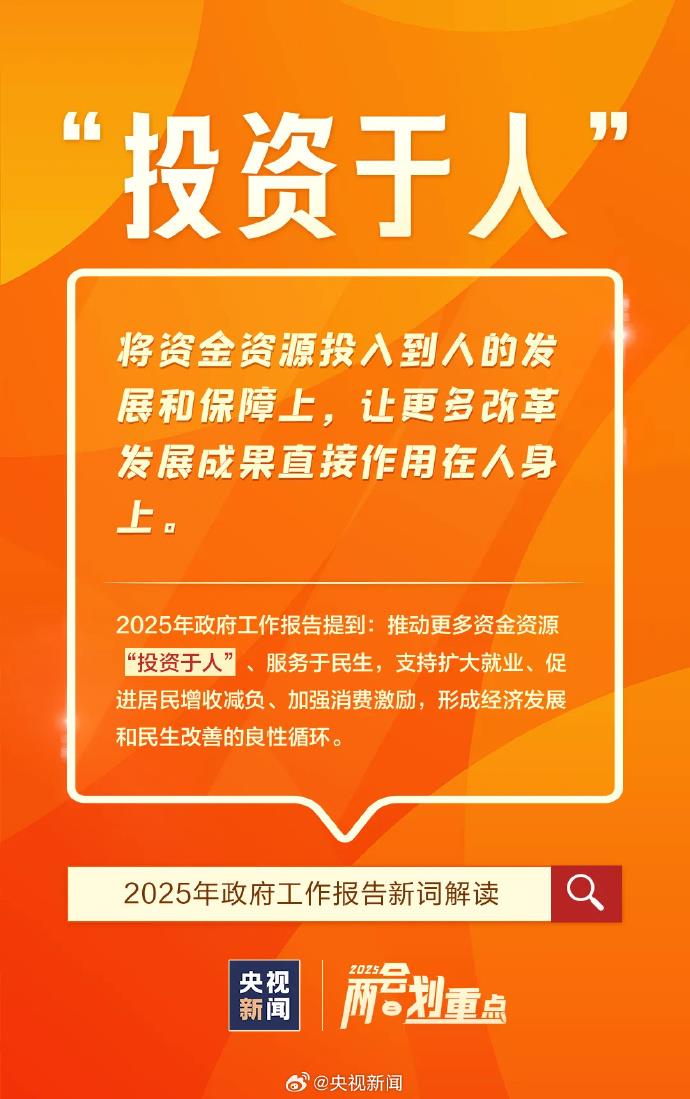 “投资于人”

将资金资源投入到人的发展和保障上，让更多改革发展成果直接作用在人身上。

2025年政府工作报告提到：推动更多资金资源“投资于人”、服务于民生，支持扩大就业、促进居民增收减负、加强消费激励，形成经济发展和民生改善的良性循环。

2025年政府工作报告新词解读

央视新闻

2025 两会划重点

@央视新闻